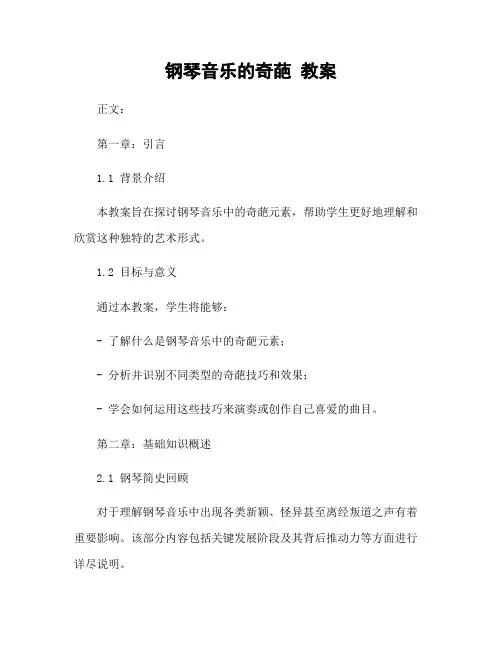 钢琴音乐的奇葩 教案

正文：

第一章：引言

1.1 背景介绍

本教案旨在探讨钢琴音乐中的奇葩元素，帮助学生更好地理解和欣赏这种独特的艺术形式。

1.2 目标与意义

通过本教案，学生将能够：

- 了解什么是钢琴音乐中的奇葩元素；

- 分析并识别不同类型的奇葩技巧和效果；

- 学会如何运用这些技巧来演奏或创作自己喜爱的曲目。

第二章：基础知识概述

2.1 钢琴简史回顾

对于理解钢琴音乐中出现各类新颖、怪异甚至离经叛道之声有着重要影响。该部分内容包括关键发展阶段及其背后推动力等方面进行详尽说明。